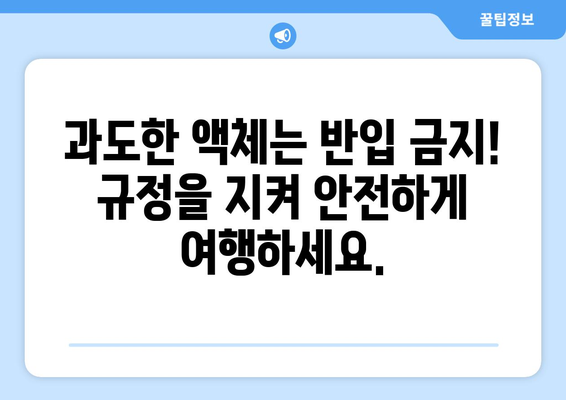 꿀팁정보

과도한 액체는 반입 금지! 규정을 지켜 안전하게 여행하세요.